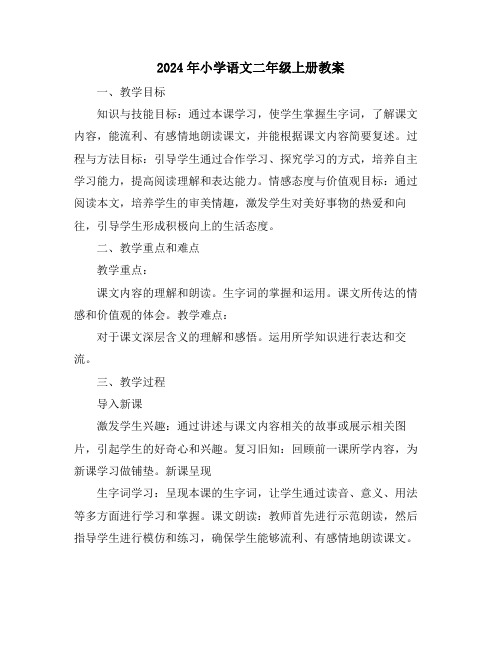 2024年小学语文二年级上册教案

一、教学目标

知识与技能目标：通过本课学习，使学生掌握生字词，了解课文内容，能流利、有感情地朗读课文，并能根据课文内容简要复述。过程与方法目标：引导学生通过合作学习、探究学习的方式，培养自主学习能力，提高阅读理解和表达能力。情感态度与价值观目标：通过阅读本文，培养学生的审美情趣，激发学生对美好事物的热爱和向往，引导学生形成积极向上的生活态度。

二、教学重点和难点

教学重点：

课文内容的理解和朗读。生字词的掌握和运用。课文所传达的情感和价值观的体会。教学难点：

对于课文深层含义的理解和感悟。运用所学知识进行表达和交流。

三、教学过程

导入新课

激发学生兴趣：通过讲述与课文内容相关的故事或展示相关图片，引起学生的好奇心和兴趣。复习旧知：回顾前一课所学内容，为新课学习做铺垫。新课呈现

生字词学习：呈现本课的生字词，让学生通过读音、意义、用法等多方面进行学习和掌握。课文朗读：教师首先进行示范朗读，然后指导学生进行模仿和练习，确保学生能够流利、有感情地朗读课文。